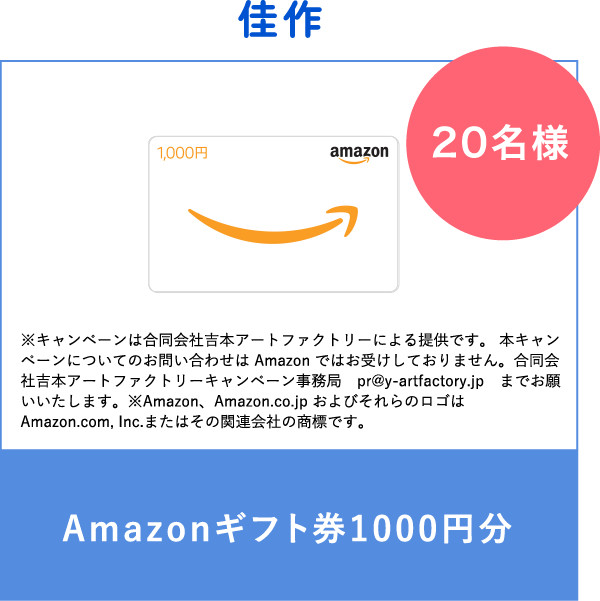 佳作

20名様

1,000円

amazon

※キャンペーンは合同会社吉本アートファクトリーによる提供です。 本キャンペーンについてのお問い合わせは Amazon ではお受けしておりません。合同会社吉本アートファクトリーキャンペーン事務局　pr@y-artfactory.jp　までお願いいたします。※Amazon、Amazon.co.jp およびそれらのロゴは Amazon.com, Inc.またはその関連会社の商標です。

Amazonギフト券1000円分